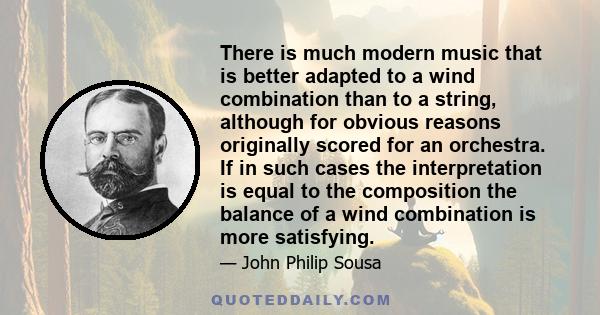 There is much modern music that is better adapted to a wind combination than to a string, although for obvious reasons originally scored for an orchestra. If in such cases the interpretation is equal to the composition the balance of a wind combination is more satisfying.

— John Philip Sousa

QUOTEDDAILY.COM